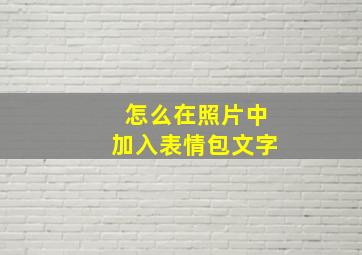 怎么在照片中
加入表情包文字